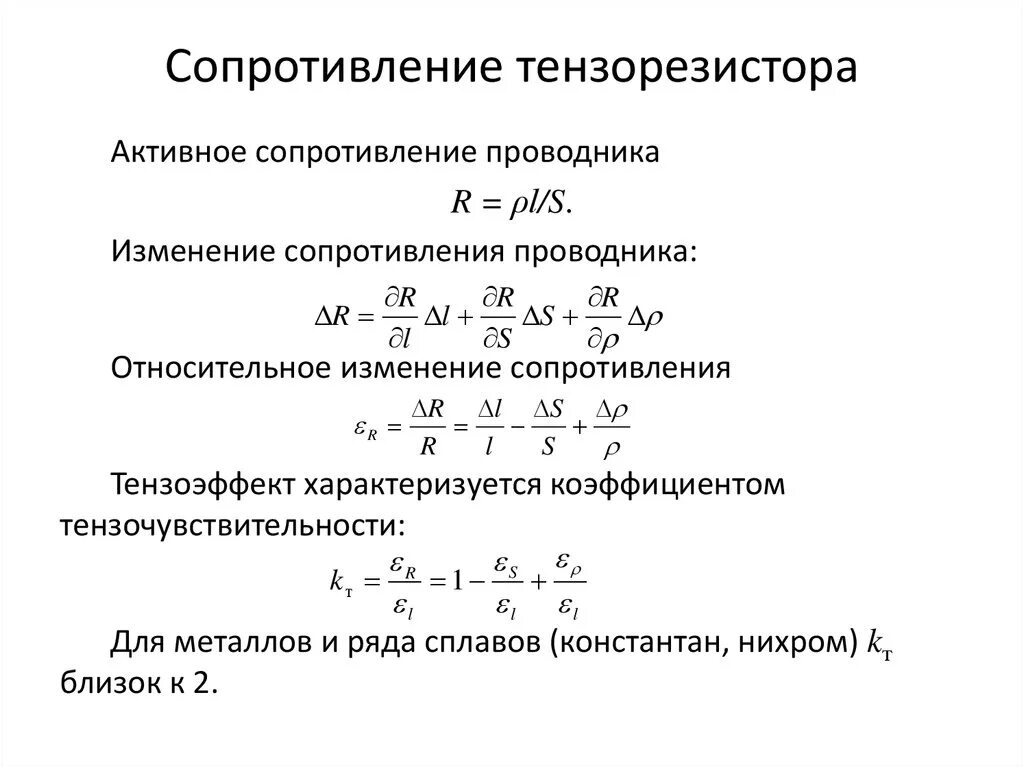 Сопротивление тензорезистора

Активное сопротивление проводника

$R = \rho l/S.$

Изменение сопротивления проводника:

$\Delta R = \frac{\partial R}{\partial l}\Delta l + \frac{\partial R}{\partial S}\Delta S + \frac{\partial R}{\partial \rho}\Delta \rho$

Относительное изменение сопротивления

$\varepsilon_R = \frac{\Delta R}{R} = \frac{\Delta l}{l} - \frac{\Delta S}{S} + \frac{\Delta \rho}{\rho}$

Тензоэффект характеризуется коэффициентом тензочувствительности:

$k_т = \frac{\varepsilon_R}{\varepsilon_l} = 1 - \frac{\varepsilon_S}{\varepsilon_l} + \frac{\varepsilon_\rho}{\varepsilon_l}$

Для металлов и ряда сплавов (константан, нихром) $k_т$ близок к 2.